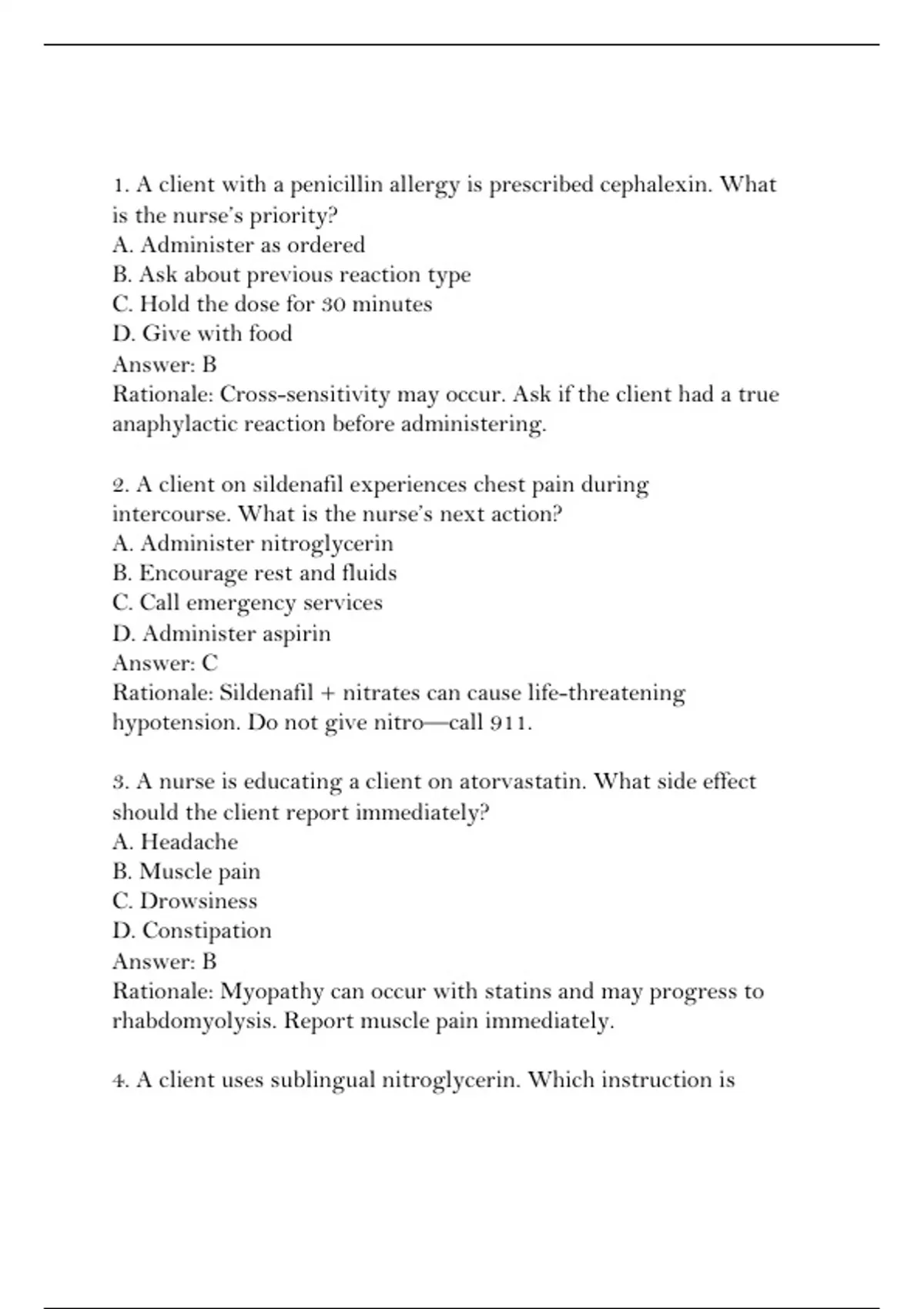 1. A client with a penicillin allergy is prescribed cephalexin. What is the nurse's priority?
A. Administer as ordered
B. Ask about previous reaction type
C. Hold the dose for 30 minutes
D. Give with food
Answer: B
Rationale: Cross-sensitivity may occur. Ask if the client had a true anaphylactic reaction before administering.

2. A client on sildenafil experiences chest pain during intercourse. What is the nurse's next action?
A. Administer nitroglycerin
B. Encourage rest and fluids
C. Call emergency services
D. Administer aspirin
Answer: C
Rationale: Sildenafil + nitrates can cause life-threatening hypotension. Do not give nitro—call 911.

3. A nurse is educating a client on atorvastatin. What side effect should the client report immediately?
A. Headache
B. Muscle pain
C. Drowsiness
D. Constipation
Answer: B
Rationale: Myopathy can occur with statins and may progress to rhabdomyolysis. Report muscle pain immediately.

4. A client uses sublingual nitroglycerin. Which instruction is